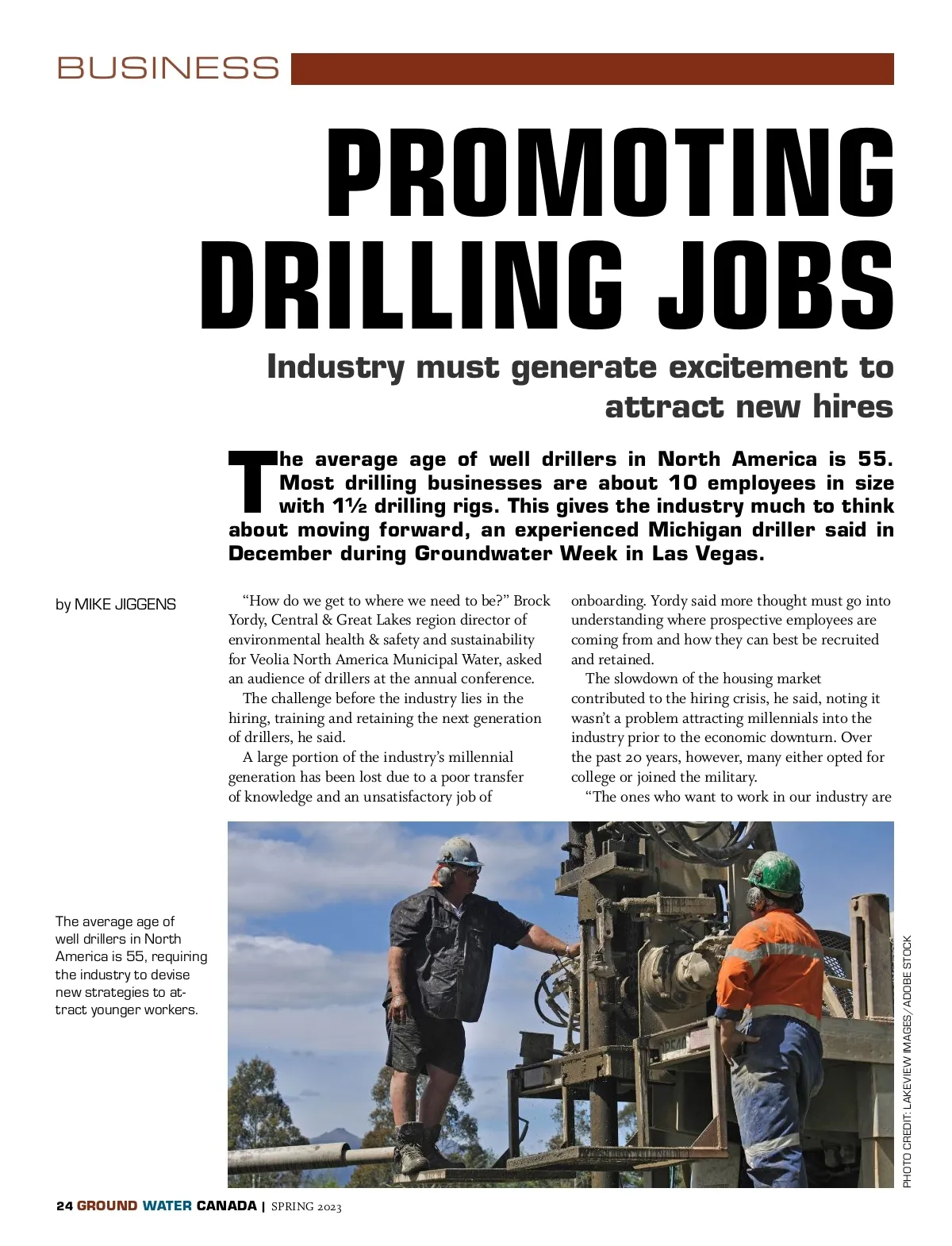 BUSINESS

PROMOTING DRILLING JOBS

Industry must generate excitement to attract new hires

The average age of well drillers in North America is 55. Most drilling businesses are about 10 employees in size with 1½ drilling rigs. This gives the industry much to think about moving forward, an experienced Michigan driller said in December during Groundwater Week in Las Vegas.

by MIKE JIGGENS

"How do we get to where we need to be?" Brock Yordy, Central & Great Lakes region director of environmental health & safety and sustainability for Veolia North America Municipal Water, asked an audience of drillers at the annual conference.

The challenge before the industry lies in the hiring, training and retaining the next generation of drillers, he said.

A large portion of the industry's millennial generation has been lost due to a poor transfer of knowledge and an unsatisfactory job of onboarding. Yordy said more thought must go into understanding where prospective employees are coming from and how they can best be recruited and retained.

The slowdown of the housing market contributed to the hiring crisis, he said, noting it wasn't a problem attracting millennials into the industry prior to the economic downturn. Over the past 20 years, however, many either opted for college or joined the military.

"The ones who want to work in our industry are

The average age of well drillers in North America is 55, requiring the industry to devise new strategies to attract younger workers.

PHOTO CREDIT: LAKEVIEW IMAGES/ADOBE STOCK

24 GROUND WATER CANADA | SPRING 2023